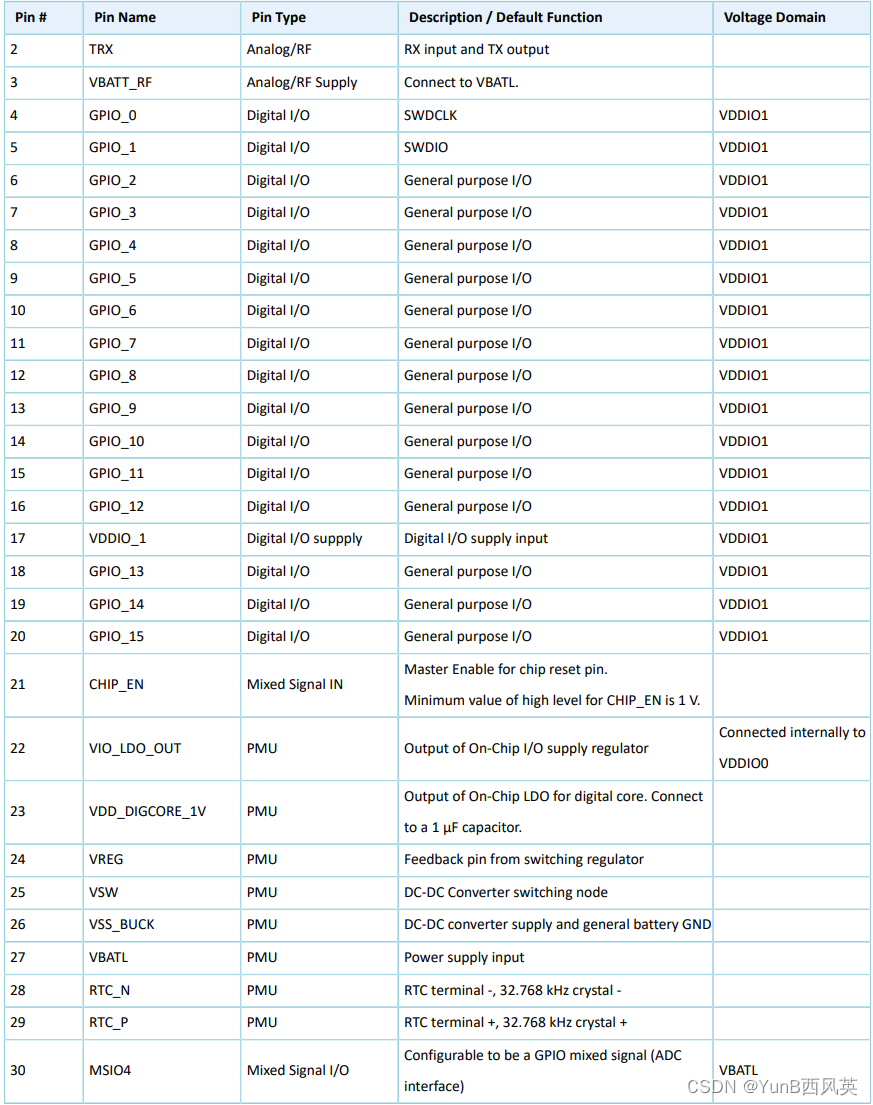 | Pin # | Pin Name | Pin Type | Description / Default Function | Voltage Domain |
|---|---|---|---|---|
| 2 | TRX | Analog/RF | RX input and TX output | |
| 3 | VBATT_RF | Analog/RF Supply | Connect to VBATL. | |
| 4 | GPIO_0 | Digital I/O | SWDCLK | VDDIO1 |
| 5 | GPIO_1 | Digital I/O | SWDIO | VDDIO1 |
| 6 | GPIO_2 | Digital I/O | General purpose I/O | VDDIO1 |
| 7 | GPIO_3 | Digital I/O | General purpose I/O | VDDIO1 |
| 8 | GPIO_4 | Digital I/O | General purpose I/O | VDDIO1 |
| 9 | GPIO_5 | Digital I/O | General purpose I/O | VDDIO1 |
| 10 | GPIO_6 | Digital I/O | General purpose I/O | VDDIO1 |
| 11 | GPIO_7 | Digital I/O | General purpose I/O | VDDIO1 |
| 12 | GPIO_8 | Digital I/O | General purpose I/O | VDDIO1 |
| 13 | GPIO_9 | Digital I/O | General purpose I/O | VDDIO1 |
| 14 | GPIO_10 | Digital I/O | General purpose I/O | VDDIO1 |
| 15 | GPIO_11 | Digital I/O | General purpose I/O | VDDIO1 |
| 16 | GPIO_12 | Digital I/O | General purpose I/O | VDDIO1 |
| 17 | VDDIO_1 | Digital I/O suppply | Digital I/O supply input | VDDIO1 |
| 18 | GPIO_13 | Digital I/O | General purpose I/O | VDDIO1 |
| 19 | GPIO_14 | Digital I/O | General purpose I/O | VDDIO1 |
| 20 | GPIO_15 | Digital I/O | General purpose I/O | VDDIO1 |
| 21 | CHIP_EN | Mixed Signal IN | Master Enable for chip reset pin. Minimum value of high level for CHIP_EN is 1 V. | |
| 22 | VIO_LDO_OUT | PMU | Output of On-Chip I/O supply regulator | Connected internally to VDDIO0 |
| 23 | VDD_DIGCORE_1V | PMU | Output of On-Chip LDO for digital core. Connect to a 1 µF capacitor. | |
| 24 | VREG | PMU | Feedback pin from switching regulator | |
| 25 | VSW | PMU | DC-DC Converter switching node | |
| 26 | VSS_BUCK | PMU | DC-DC converter supply and general battery GND | |
| 27 | VBATL | PMU | Power supply input | |
| 28 | RTC_N | PMU | RTC terminal -, 32.768 kHz crystal - | |
| 29 | RTC_P | PMU | RTC terminal +, 32.768 kHz crystal + | |
| 30 | MSIO4 | Mixed Signal I/O | Configurable to be a GPIO mixed signal (ADC interface) | VBATL |

CSDN @YunB西风英